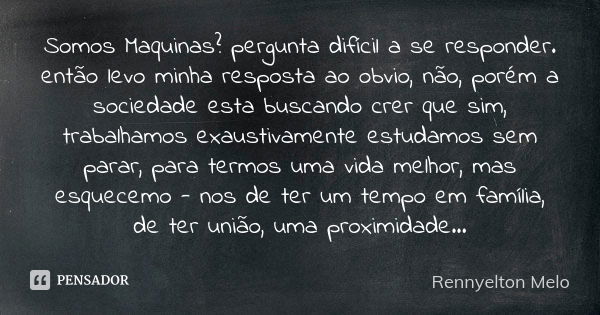 Somos Maquinas? pergunta dificil a se responder. então levo minha resposta ao obvio, não, porém a sociedade esta buscando crer que sim, trabalhamos exaustivamente estudamos sem parar, para termos uma vida melhor, mas esquecemo - nos de ter um tempo em família, de ter união, uma proximidade...

PENSADOR

Rennyelton Melo